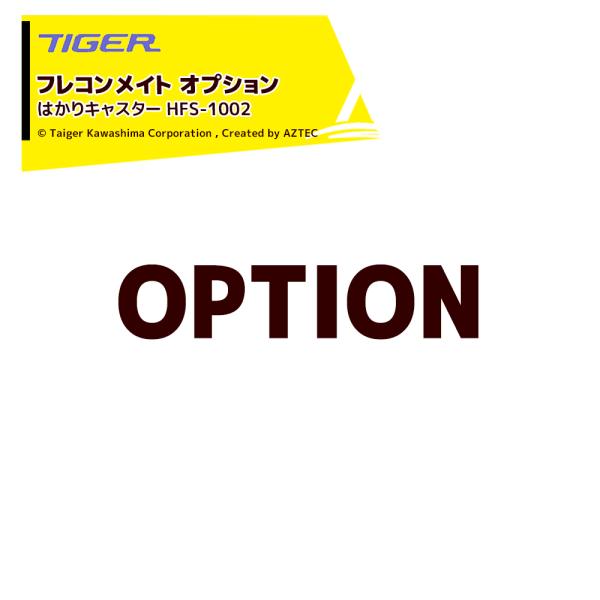 TIGER

フレコンメイト オプション
はかりキャスター HFS-1002
© Taiger Kawashima Corporation , Created by AZTEC

OPTION